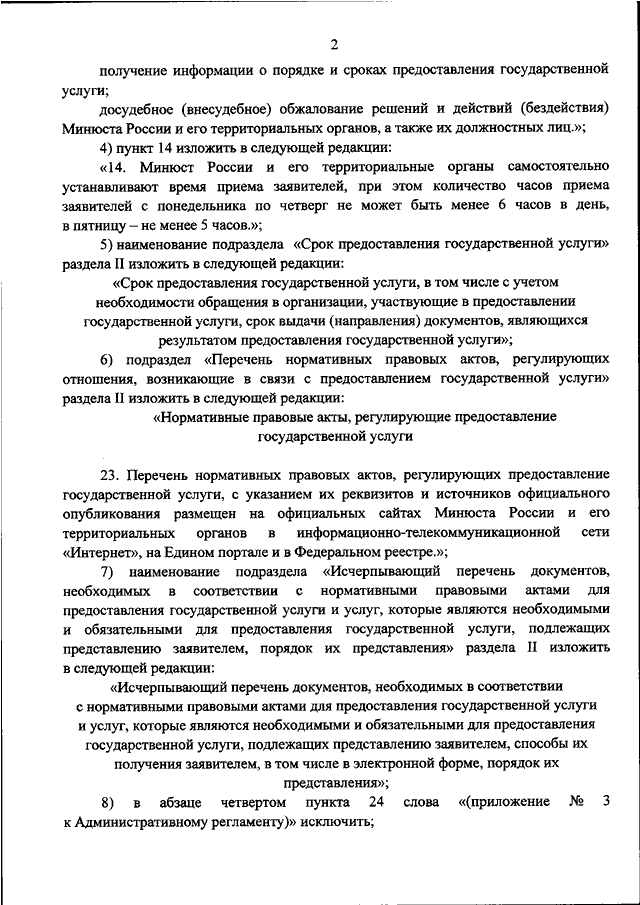 2

получение информации о порядке и сроках предоставления государственной услуги;

досудебное (внесудебное) обжалование решений и действий (бездействия) Минюста России и его территориальных органов, а также их должностных лиц.»;

4) пункт 14 изложить в следующей редакции:

«14. Минюст России и его территориальные органы самостоятельно устанавливают время приема заявителей, при этом количество часов приема заявителей с понедельника по четверг не может быть менее 6 часов в день, в пятницу – не менее 5 часов.»;

5) наименование подраздела «Срок предоставления государственной услуги» раздела II изложить в следующей редакции:

«Срок предоставления государственной услуги, в том числе с учетом необходимости обращения в организации, участвующие в предоставлении государственной услуги, срок выдачи (направления) документов, являющихся результатом предоставления государственной услуги»;

6) подраздел «Перечень нормативных правовых актов, регулирующих отношения, возникающие в связи с предоставлением государственной услуги» раздела II изложить в следующей редакции:

«Нормативные правовые акты, регулирующие предоставление государственной услуги

23. Перечень нормативных правовых актов, регулирующих предоставление государственной услуги, с указанием их реквизитов и источников официального опубликования размещен на официальных сайтах Минюста России и его территориальных органов в информационно-телекоммуникационной сети «Интернет», на Едином портале и в Федеральном реестре.»;

7) наименование подраздела «Исчерпывающий перечень документов, необходимых в соответствии с нормативными правовыми актами для предоставления государственной услуги и услуг, которые являются необходимыми и обязательными для предоставления государственной услуги, подлежащих представлению заявителем, порядок их представления» раздела II изложить в следующей редакции:

«Исчерпывающий перечень документов, необходимых в соответствии с нормативными правовыми актами для предоставления государственной услуги и услуг, которые являются необходимыми и обязательными для предоставления государственной услуги, подлежащих представлению заявителем, способы их получения заявителем, в том числе в электронной форме, порядок их представления»;

8) в абзаце четвертом пункта 24 слова «(приложение № 3 к Административному регламенту)» исключить;